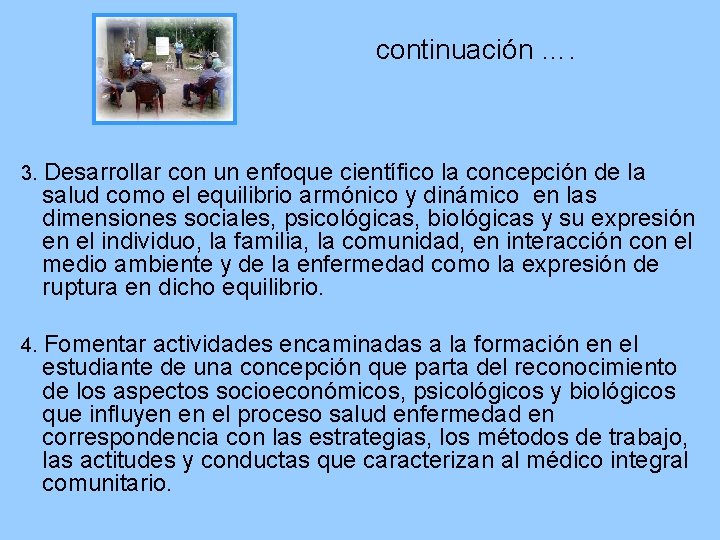 continuación ….

3. Desarrollar con un enfoque científico la concepción de la salud como el equilibrio armónico y dinámico en las dimensiones sociales, psicológicas, biológicas y su expresión en el individuo, la familia, la comunidad, en interacción con el medio ambiente y de la enfermedad como la expresión de ruptura en dicho equilibrio.

4. Fomentar actividades encaminadas a la formación en el estudiante de una concepción que parta del reconocimiento de los aspectos socioeconómicos, psicológicos y biológicos que influyen en el proceso salud enfermedad en correspondencia con las estrategias, los métodos de trabajo, las actitudes y conductas que caracterizan al médico integral comunitario.